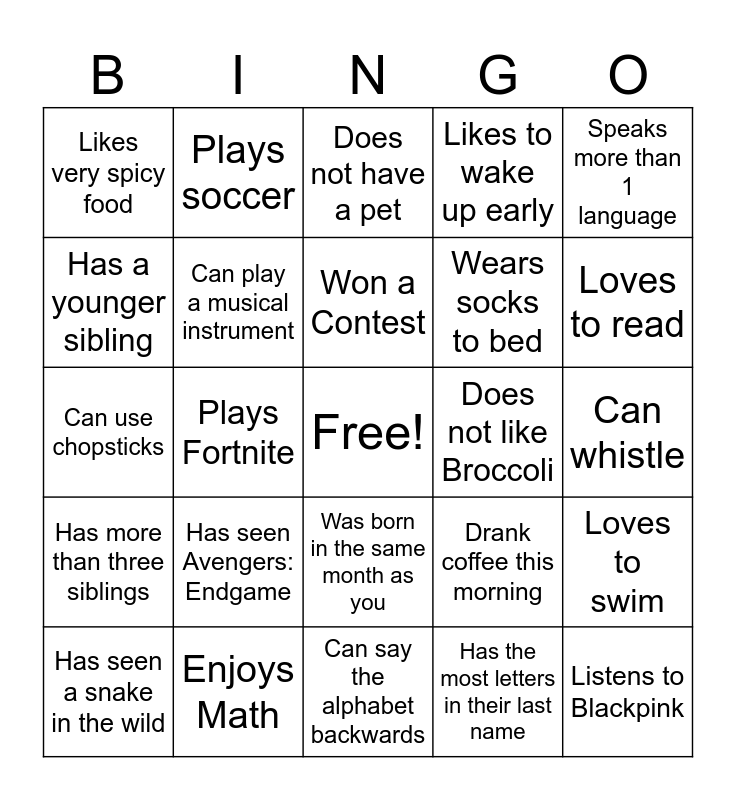 | B | I | N | G | O |
|---|---|---|---|---|
| Likes very spicy food | Plays soccer | Does not have a pet | Likes to wake up early | Speaks more than 1 language |
| Has a younger sibling | Can play a musical instrument | Won a Contest | Wears socks to bed | Loves to read |
| Can use chopsticks | Plays Fortnite | Free! | Does not like Broccoli | Can whistle |
| Has more than three siblings | Has seen Avengers: Endgame | Was born in the same month as you | Drank coffee this morning | Loves to swim |
| Has seen a snake in the wild | Enjoys Math | Can say the alphabet backwards | Has the most letters in their last name | Listens to Blackpink |